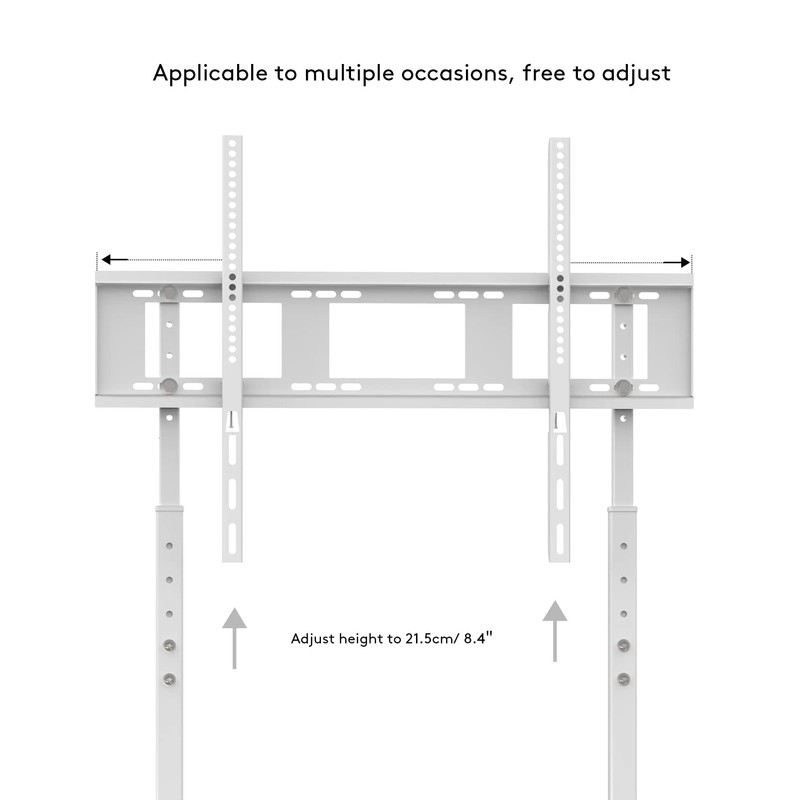 Applicable to multiple occasions, free to adjust

Adjust height to 21.5cm/ 8.4"